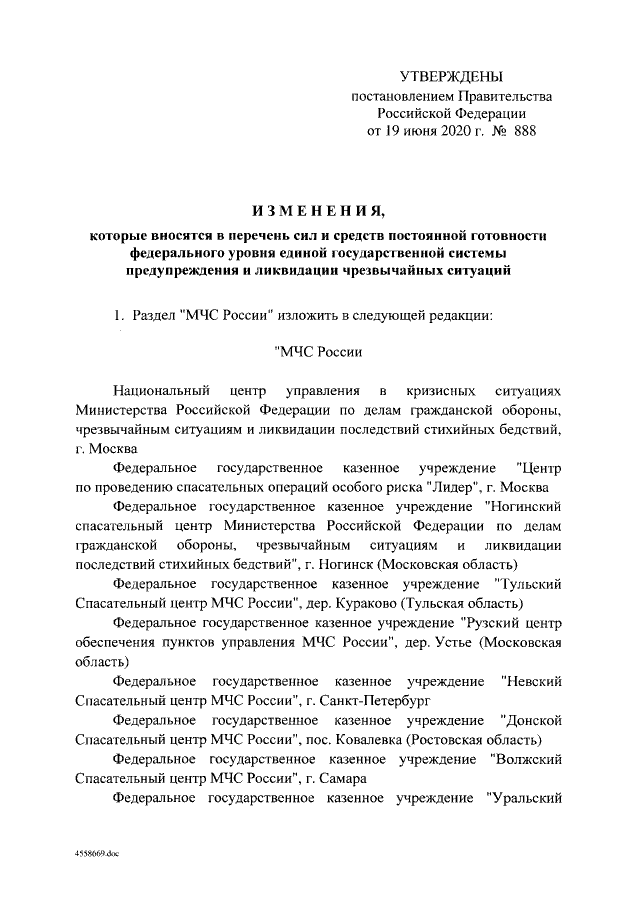 УТВЕРЖДЕНЫ
постановлением Правительства
Российской Федерации
от 19 июня 2020 г. № 888

ИЗМЕНЕНИЯ,
которые вносятся в перечень сил и средств постоянной готовности федерального уровня единой государственной системы предупреждения и ликвидации чрезвычайных ситуаций

1. Раздел "МЧС России" изложить в следующей редакции:

"МЧС России

Национальный центр управления в кризисных ситуациях Министерства Российской Федерации по делам гражданской обороны, чрезвычайным ситуациям и ликвидации последствий стихийных бедствий, г. Москва

Федеральное государственное казенное учреждение "Центр по проведению спасательных операций особого риска "Лидер", г. Москва

Федеральное государственное казенное учреждение "Ногинский спасательный центр Министерства Российской Федерации по делам гражданской обороны, чрезвычайным ситуациям и ликвидации последствий стихийных бедствий", г. Ногинск (Московская область)

Федеральное государственное казенное учреждение "Тульский Спасательный центр МЧС России", дер. Кураково (Тульская область)

Федеральное государственное казенное учреждение "Рузский центр обеспечения пунктов управления МЧС России", дер. Устье (Московская область)

Федеральное государственное казенное учреждение "Невский Спасательный центр МЧС России", г. Санкт-Петербург

Федеральное государственное казенное учреждение "Донской Спасательный центр МЧС России", пос. Ковалевка (Ростовская область)

Федеральное государственное казенное учреждение "Волжский Спасательный центр МЧС России", г. Самара

Федеральное государственное казенное учреждение "Уральский

4558669.doc